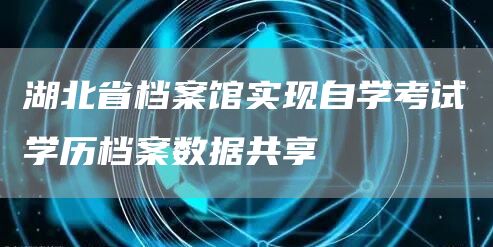 湖北省档案馆实现自学考试学历档案数据共享